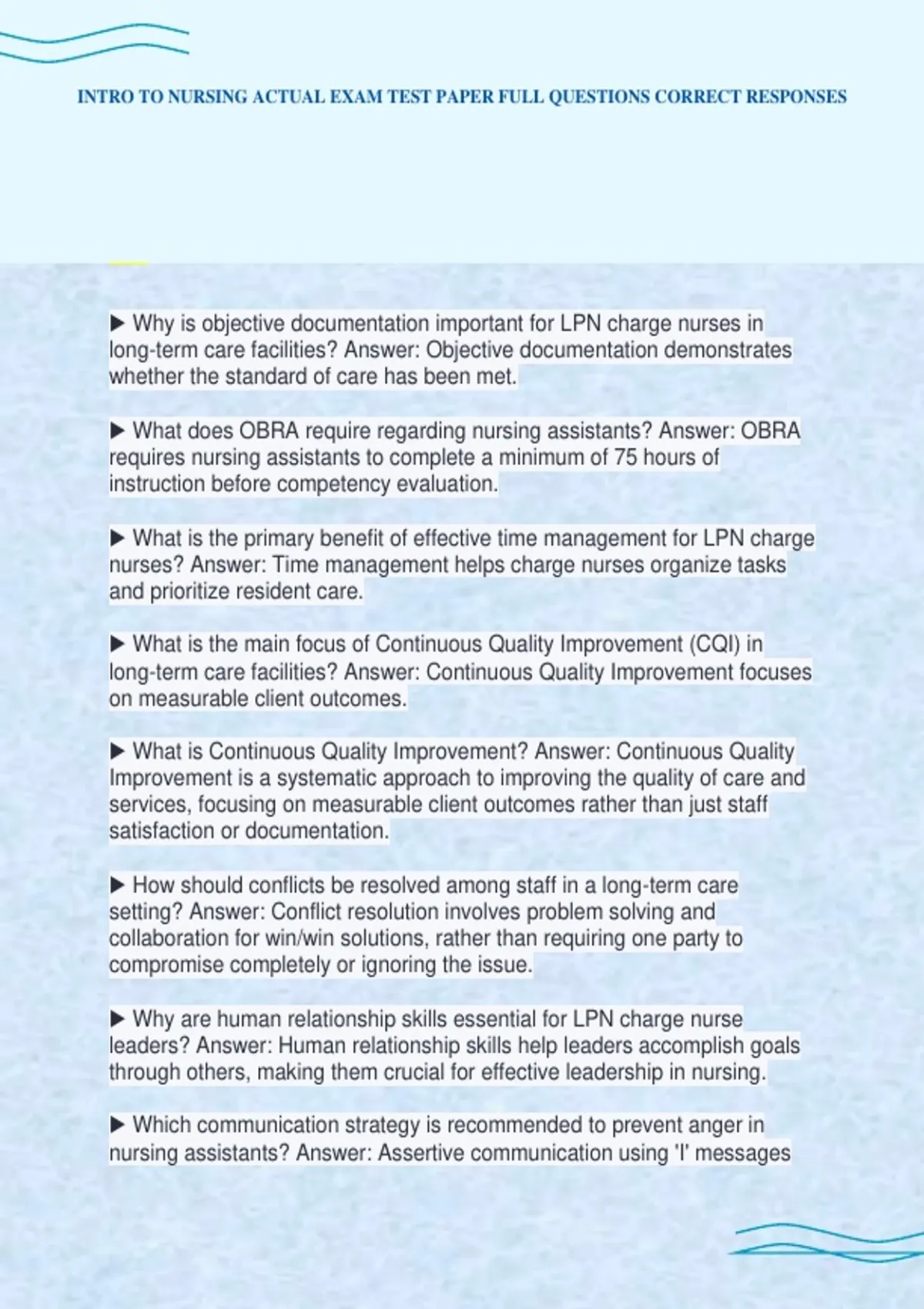 INTRO TO NURSING ACTUAL EXAM TEST PAPER FULL QUESTIONS CORRECT RESPONSES

▶ Why is objective documentation important for LPN charge nurses in long-term care facilities? Answer: Objective documentation demonstrates whether the standard of care has been met.

▶ What does OBRA require regarding nursing assistants? Answer: OBRA requires nursing assistants to complete a minimum of 75 hours of instruction before competency evaluation.

▶ What is the primary benefit of effective time management for LPN charge nurses? Answer: Time management helps charge nurses organize tasks and prioritize resident care.

▶ What is the main focus of Continuous Quality Improvement (CQI) in long-term care facilities? Answer: Continuous Quality Improvement focuses on measurable client outcomes.

▶ What is Continuous Quality Improvement? Answer: Continuous Quality Improvement is a systematic approach to improving the quality of care and services, focusing on measurable client outcomes rather than just staff satisfaction or documentation.

▶ How should conflicts be resolved among staff in a long-term care setting? Answer: Conflict resolution involves problem solving and collaboration for win/win solutions, rather than requiring one party to compromise completely or ignoring the issue.

▶ Why are human relationship skills essential for LPN charge nurse leaders? Answer: Human relationship skills help leaders accomplish goals through others, making them crucial for effective leadership in nursing.

▶ Which communication strategy is recommended to prevent anger in nursing assistants? Answer: Assertive communication using 'I' messages